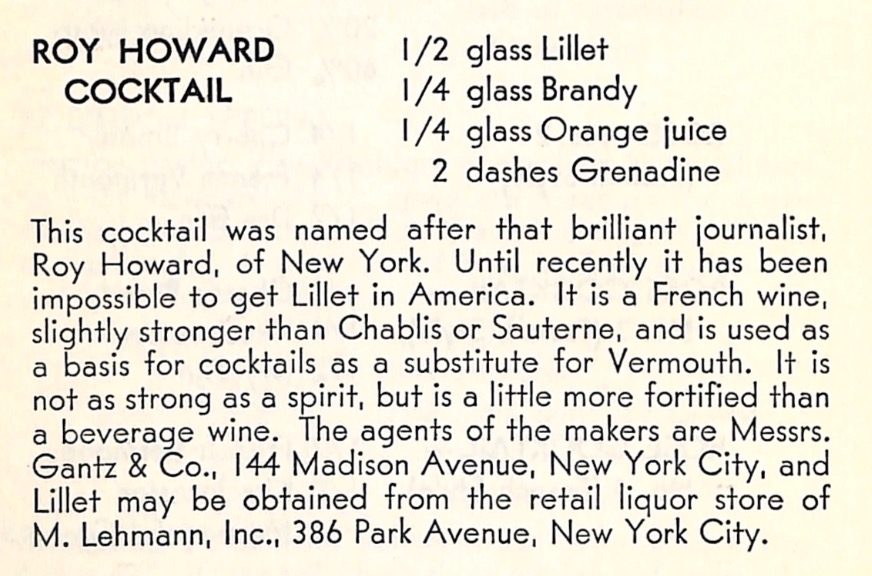 ROY HOWARD COCKTAIL

1/2 glass Lillet
1/4 glass Brandy
1/4 glass Orange juice
2 dashes Grenadine

This cocktail was named after that brilliant journalist, Roy Howard, of New York. Until recently it has been impossible to get Lillet in America. It is a French wine, slightly stronger than Chablis or Sauterne, and is used as a basis for cocktails as a substitute for Vermouth. It is not as strong as a spirit, but is a little more fortified than a beverage wine. The agents of the makers are Messrs. Gantz & Co., 144 Madison Avenue, New York City, and Lillet may be obtained from the retail liquor store of M. Lehmann, Inc., 386 Park Avenue, New York City.